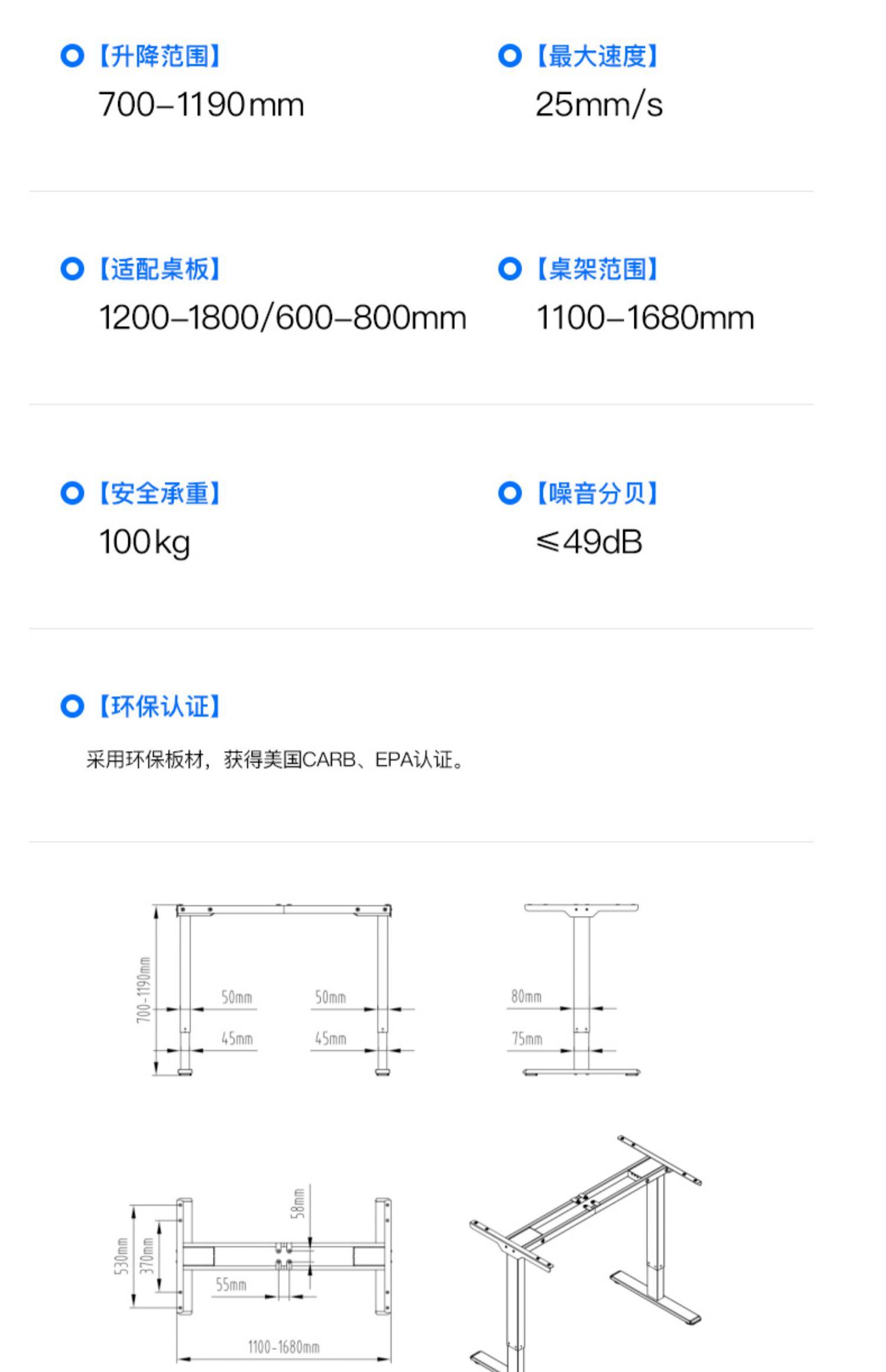 【升降范围】
700–1190mm

【最大速度】
25mm/s

【适配桌板】
1200–1800/600–800mm

【桌架范围】
1100–1680mm

【安全承重】
100kg

【噪音分贝】
≤49dB

【环保认证】
采用环保板材，获得美国CARB、EPA认证。

700-1190mm
50mm
50mm
45mm
45mm
80mm
75mm

530mm
370mm
58mm
55mm
1100-1680mm